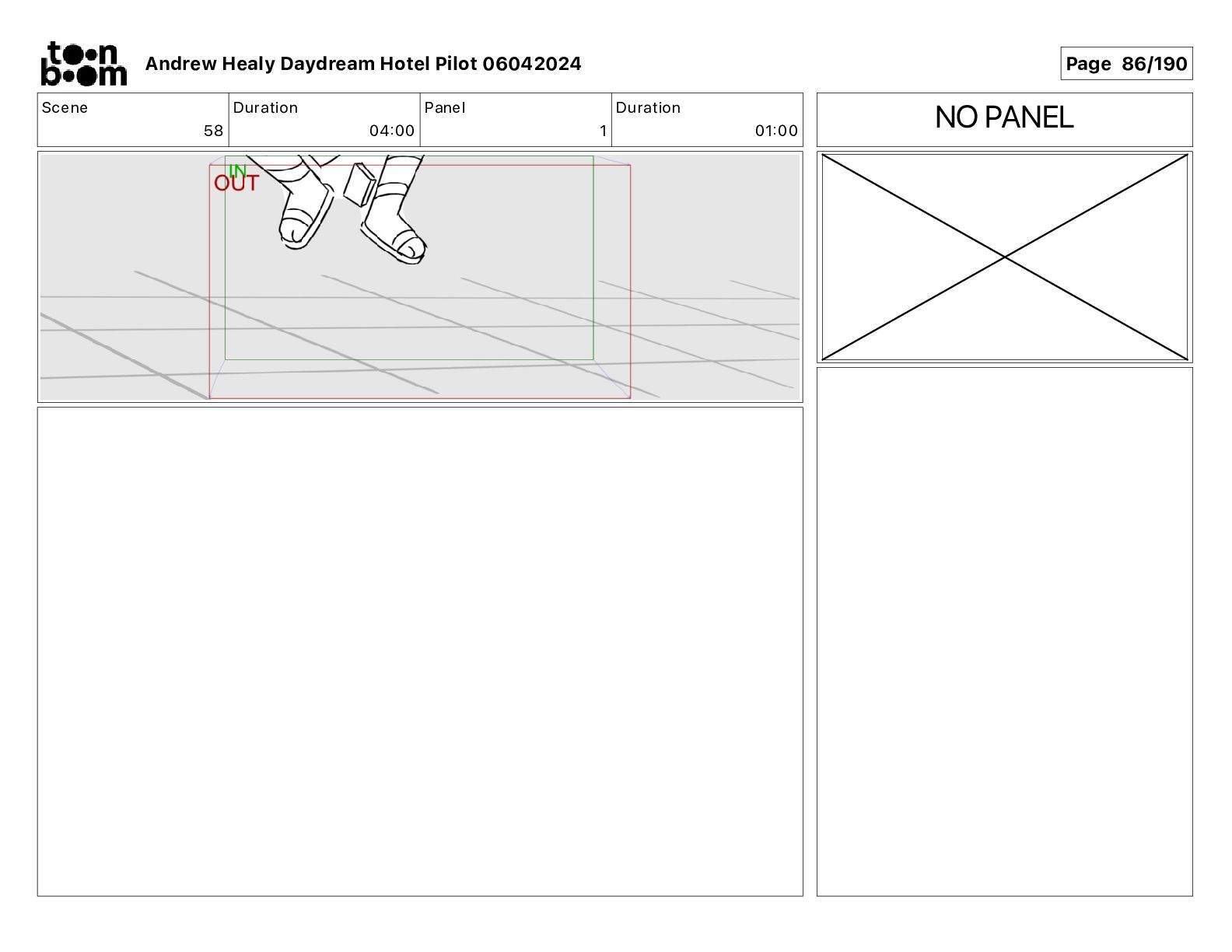 toon boom

Andrew Healy Daydream Hotel Pilot 06042024

Page 86/190

Scene
58

Duration
04:00

Panel
1

Duration
01:00

IN
OUT

NO PANEL